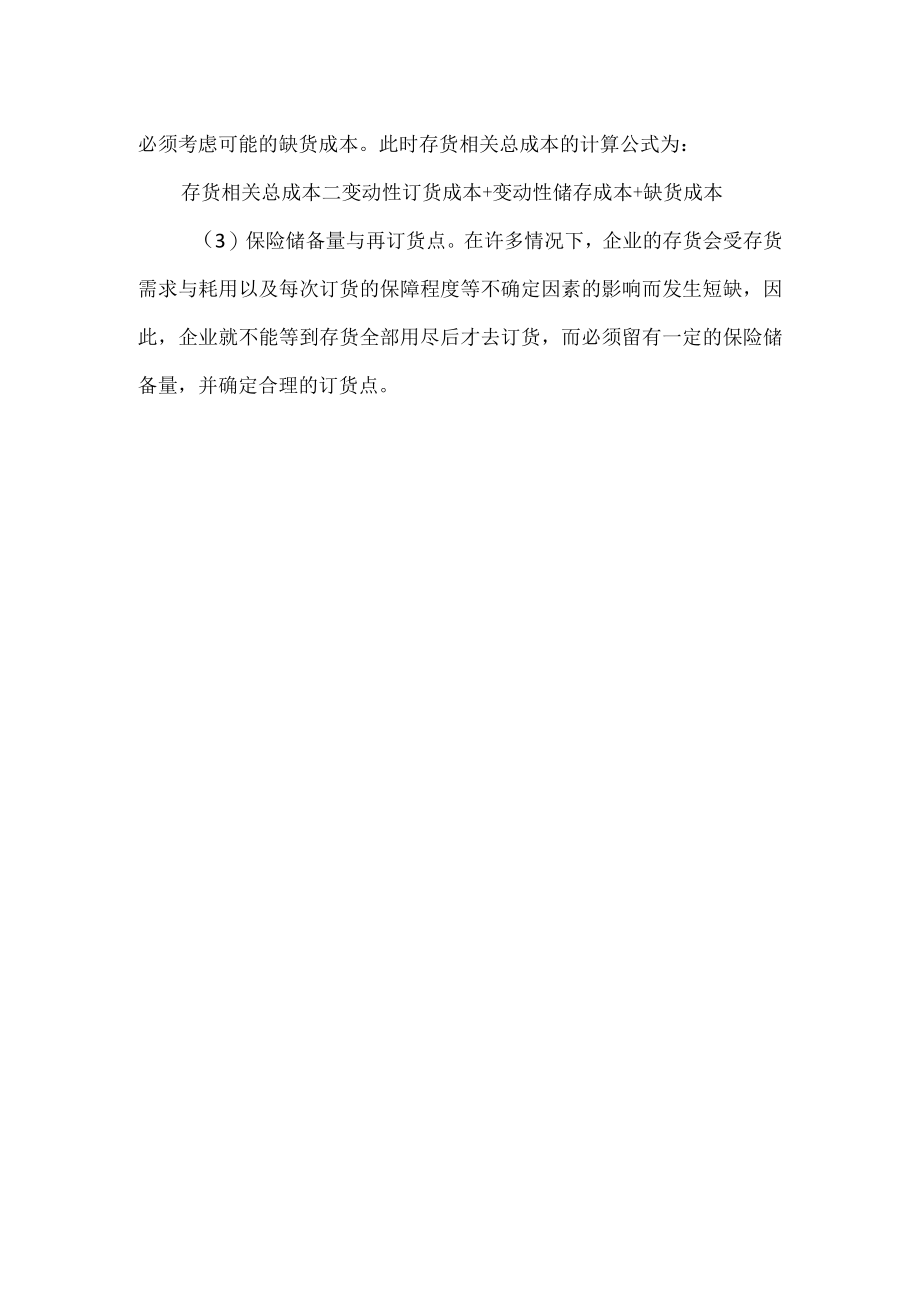 必须考虑可能的缺货成本。此时存货相关总成本的计算公式为：

存货相关总成本二变动性订货成本+变动性储存成本+缺货成本

（3）保险储备量与再订货点。在许多情况下，企业的存货会受存货需求与耗用以及每次订货的保障程度等不确定因素的影响而发生短缺，因此，企业就不能等到存货全部用尽后才去订货，而必须留有一定的保险储备量，并确定合理的订货点。